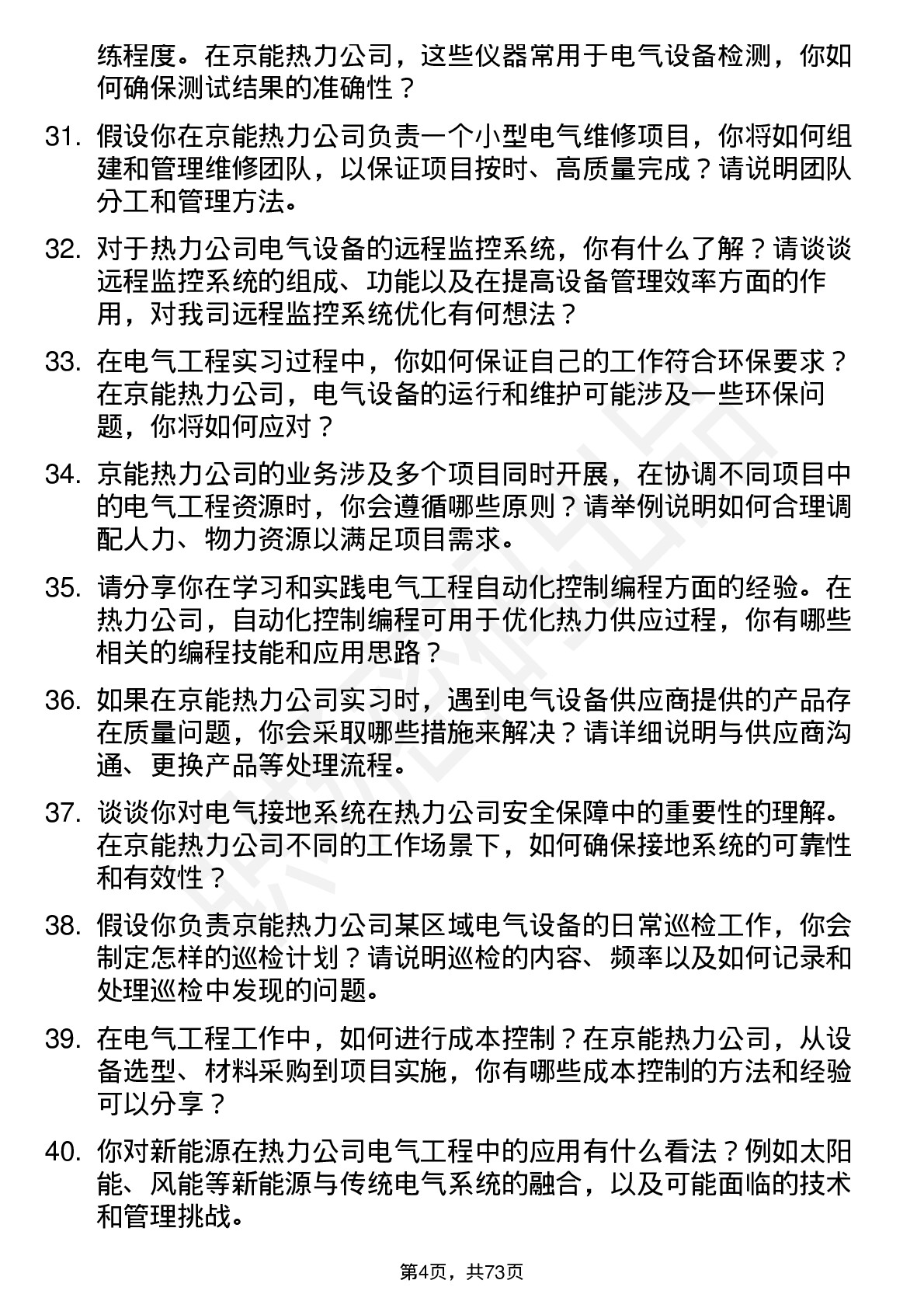 练程度。在京能热力公司，这些仪器常用于电气设备检测，你如何确保测试结果的准确性？

31. 假设你在京能热力公司负责一个小型电气维修项目，你将如何组建和管理维修团队，以保证项目按时、高质量完成？请说明团队分工和管理方法。

32. 对于热力公司电气设备的远程监控系统，你有什么了解？请谈谈远程监控系统的组成、功能以及在提高设备管理效率方面的作用，对我司远程监控系统优化有何想法？

33. 在电气工程实习过程中，你如何保证自己的工作符合环保要求？在京能热力公司，电气设备的运行和维护可能涉及一些环保问题，你将如何应对？

34. 京能热力公司的业务涉及多个项目同时开展，在协调不同项目中的电气工程资源时，你会遵循哪些原则？请举例说明如何合理调配人力、物力资源以满足项目需求。

35. 请分享你在学习和实践电气工程自动化控制编程方面的经验。在热力公司，自动化控制编程可用于优化热力供应过程，你有哪些相关的编程技能和应用思路？

36. 如果在京能热力公司实习时，遇到电气设备供应商提供的产品存在质量问题，你会采取哪些措施来解决？请详细说明与供应商沟通、更换产品等处理流程。

37. 谈谈你对电气接地系统在热力公司安全保障中的重要性的理解。在京能热力公司不同的工作场景下，如何确保接地系统的可靠性和有效性？

38. 假设你负责京能热力公司某区域电气设备的日常巡检工作，你会制定怎样的巡检计划？请说明巡检的内容、频率以及如何记录和处理巡检中发现的问题。

39. 在电气工程工作中，如何进行成本控制？在京能热力公司，从设备选型、材料采购到项目实施，你有哪些成本控制的方法和经验可以分享？

40. 你对新能源在热力公司电气工程中的应用有什么看法？例如太阳能、风能等新能源与传统电气系统的融合，以及可能面临的技术和管理挑战。

第4页，共73页